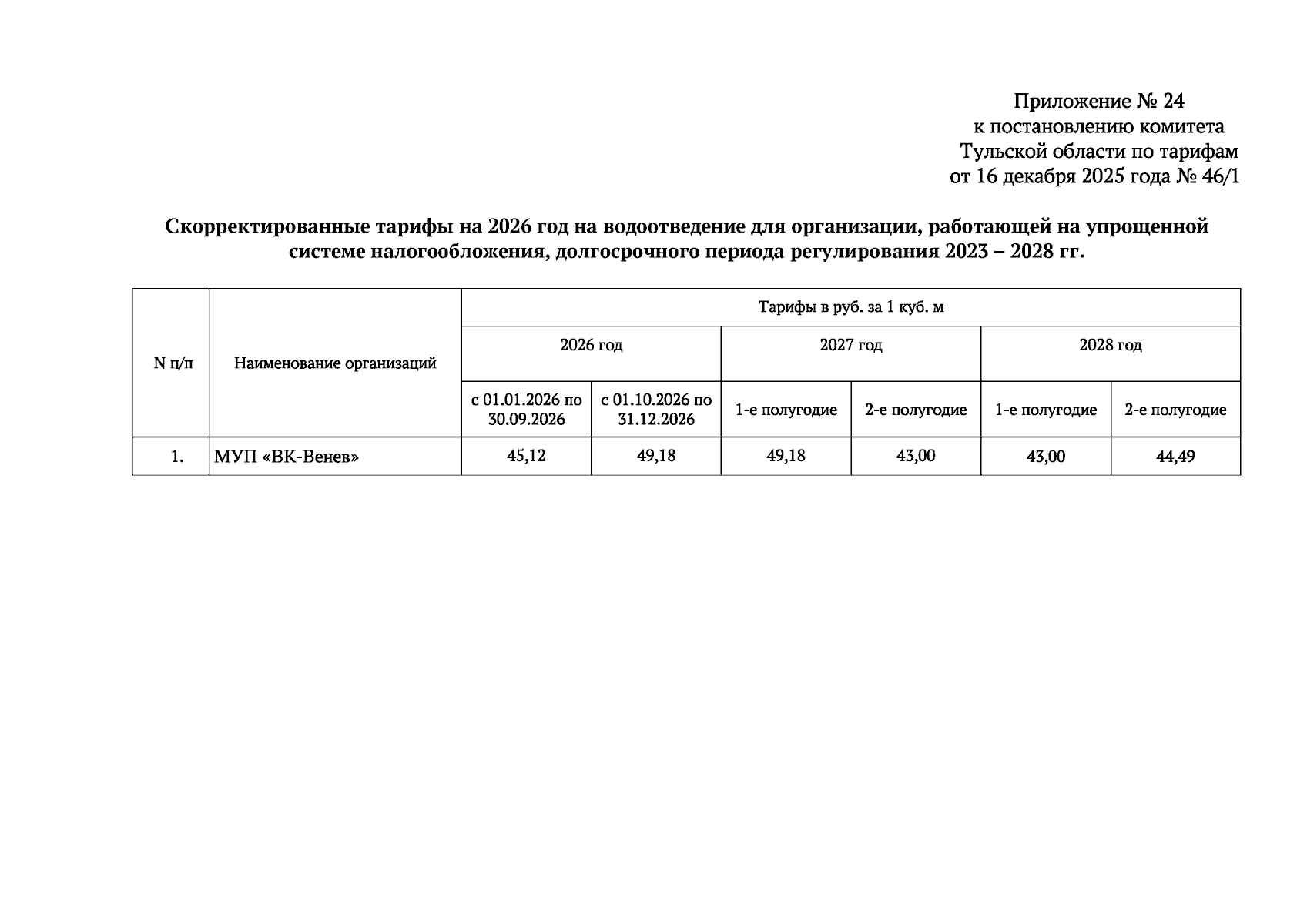 Приложение № 24
к постановлению комитета
Тульской области по тарифам
от 16 декабря 2025 года № 46/1

Скорректированные тарифы на 2026 год на водоотведение для организации, работающей на упрощенной системе налогообложения, долгосрочного периода регулирования 2023 – 2028 гг.

| N п/п | Наименование организаций | Тарифы в руб. за 1 куб. м | | | | | |
|---|---|---|---|---|---|---|---|
| | | 2026 год | | 2027 год | | 2028 год | |
| | | с 01.01.2026 по 30.09.2026 | с 01.10.2026 по 31.12.2026 | 1-е полугодие | 2-е полугодие | 1-е полугодие | 2-е полугодие |
| 1. | МУП «ВК-Венев» | 45,12 | 49,18 | 49,18 | 43,00 | 43,00 | 44,49 |